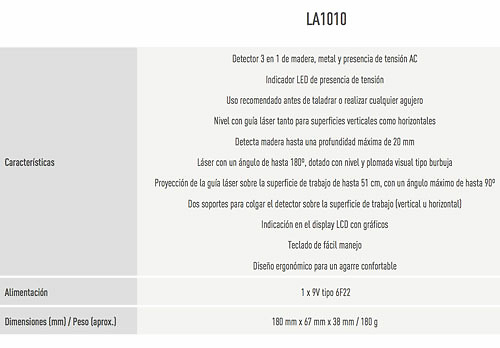 |  | LA1010 |
|---|---|
| Características | Detector 3 en 1 de madera, metal y presencia de tensión AC<br>Indicador LED de presencia de tensión<br>Uso recomendado antes de taladrar o realizar cualquier agujero<br>Nivel con guía láser tanto para superficies verticales como horizontales<br>Detecta madera hasta una profundidad máxima de 20 mm<br>Láser con un ángulo de hasta 180º, dotado con nivel y plomada visual tipo burbuja<br>Proyección de la guía láser sobre la superficie de trabajo de hasta 51 cm, con un ángulo máximo de hasta 90º<br>Dos soportes para colgar el detector sobre la superficie de trabajo (vertical u horizontal)<br>Indicación en el display LCD con gráficos<br>Teclado de fácil manejo<br>Diseño ergonómico para un agarre confortable |
| Alimentación | 1 x 9V tipo 6F22 |
| Dimensiones (mm) / Peso (aprox.) | 180 mm x 67 mm x 38 mm / 180 g |